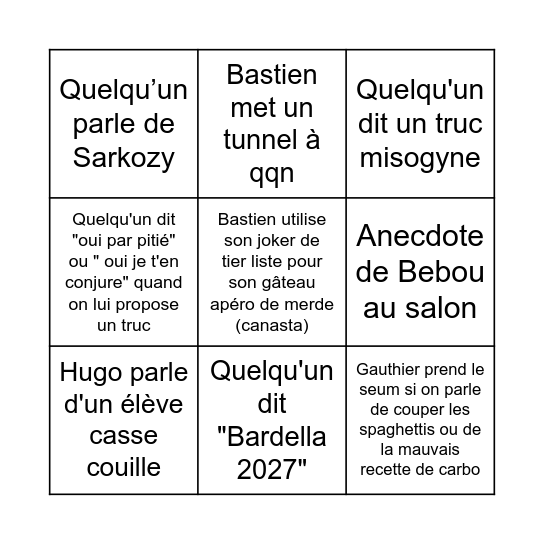 | | | |
|---|---|---|
| Quelqu’un parle de Sarkozy | Bastien met un tunnel à qqn | Quelqu'un dit un truc misogyne |
| Quelqu'un dit "oui par pitié" ou " oui je t'en conjure" quand on lui propose un truc | Bastien utilise son joker de tier liste pour son gâteau apéro de merde (canasta) | Anecdote de Bebou au salon |
| Hugo parle d'un élève casse couille | Quelqu'un dit "Bardella 2027" | Gauthier prend le seum si on parle de couper les spaghettis ou de la mauvais recette de carbo |